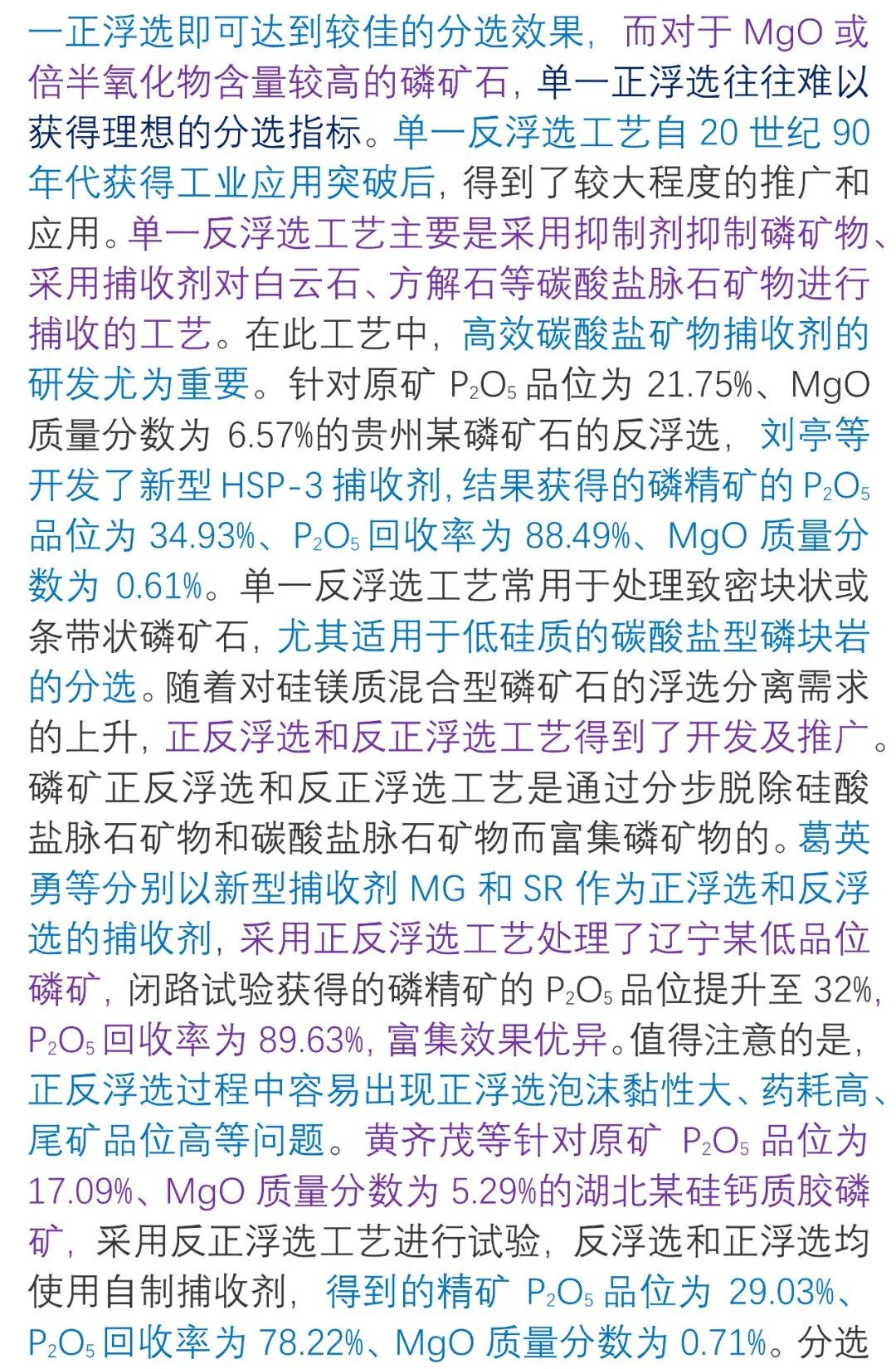 一正浮选即可达到较佳的分选效果，而对于MgO或倍半氧化物含量较高的磷矿石，单一正浮选往往难以获得理想的分选指标。单一反浮选工艺自20世纪90年代获得工业应用突破后，得到了较大程度的推广和应用。单一反浮选工艺主要是采用抑制剂抑制磷矿物、采用捕收剂对白云石、方解石等碳酸盐脉石矿物进行捕收的工艺。在此工艺中，高效碳酸盐矿物捕收剂的研发尤为重要。针对原矿$P_2O_5$品位为21.75%、MgO质量分数为6.57%的贵州某磷矿石的反浮选，刘亭等开发了新型HSP-3捕收剂，结果获得的磷精矿的$P_2O_5$品位为34.93%、$P_2O_5$回收率为88.49%、MgO质量分数为0.61%。单一反浮选工艺常用于处理致密块状或条带状磷矿石，尤其适用于低硅质的碳酸盐型磷块岩的分选。随着对硅镁质混合型磷矿石的浮选分离需求的上升，正反浮选和反正浮选工艺得到了开发及推广。磷矿正反浮选和反正浮选工艺是通过分步脱除硅酸盐脉石矿物和碳酸盐脉石矿物而富集磷矿物的。葛英勇等分别以新型捕收剂MG和SR作为正浮选和反浮选的捕收剂，采用正反浮选工艺处理了辽宁某低品位磷矿，闭路试验获得的磷精矿的$P_2O_5$品位提升至32%，$P_2O_5$回收率为89.63%，富集效果优异。值得注意的是，正反浮选过程中容易出现正浮选泡沫黏性大、药耗高、尾矿品位高等问题。黄齐茂等针对原矿$P_2O_5$品位为17.09%、MgO质量分数为5.29%的湖北某硅钙质胶磷矿，采用反正浮选工艺进行试验，反浮选和正浮选均使用自制捕收剂，得到的精矿$P_2O_5$品位为29.03%、$P_2O_5$回收率为78.22%、MgO质量分数为0.71%。分选